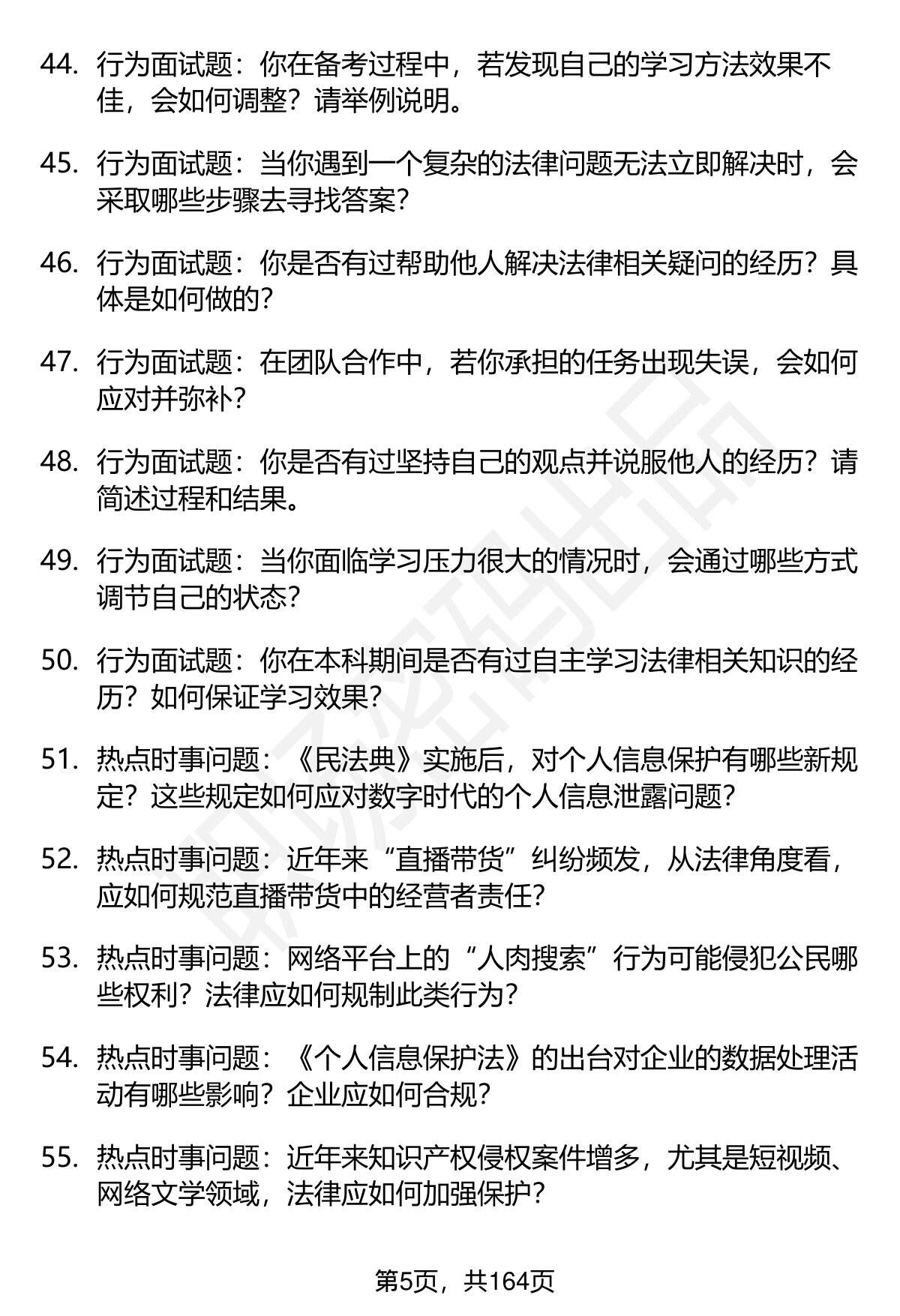 44. 行为面试题：你在备考过程中，若发现自己的学习方法效果不佳，会如何调整？请举例说明。

45. 行为面试题：当你遇到一个复杂的法律问题无法立即解决时，会采取哪些步骤去寻找答案？

46. 行为面试题：你是否有过帮助他人解决法律相关疑问的经历？具体是如何做的？

47. 行为面试题：在团队合作中，若你承担的任务出现失误，会如何应对并弥补？

48. 行为面试题：你是否有过坚持自己的观点并说服他人的经历？请简述过程和结果。

49. 行为面试题：当你面临学习压力很大的情况时，会通过哪些方式调节自己的状态？

50. 行为面试题：你在本科期间是否有过自主学习法律相关知识的经历？如何保证学习效果？

51. 热点时事问题：《民法典》实施后，对个人信息保护有哪些新规定？这些规定如何应对数字时代的个人信息泄露问题？

52. 热点时事问题：近年来“直播带货”纠纷频发，从法律角度看，应如何规范直播带货中的经营者责任？

53. 热点时事问题：网络平台上的“人肉搜索”行为可能侵犯公民哪些权利？法律应如何规制此类行为？

54. 热点时事问题：《个人信息保护法》的出台对企业的数据处理活动有哪些影响？企业应如何合规？

55. 热点时事问题：近年来知识产权侵权案件增多，尤其是短视频、网络文学领域，法律应如何加强保护？

第5页，共164页